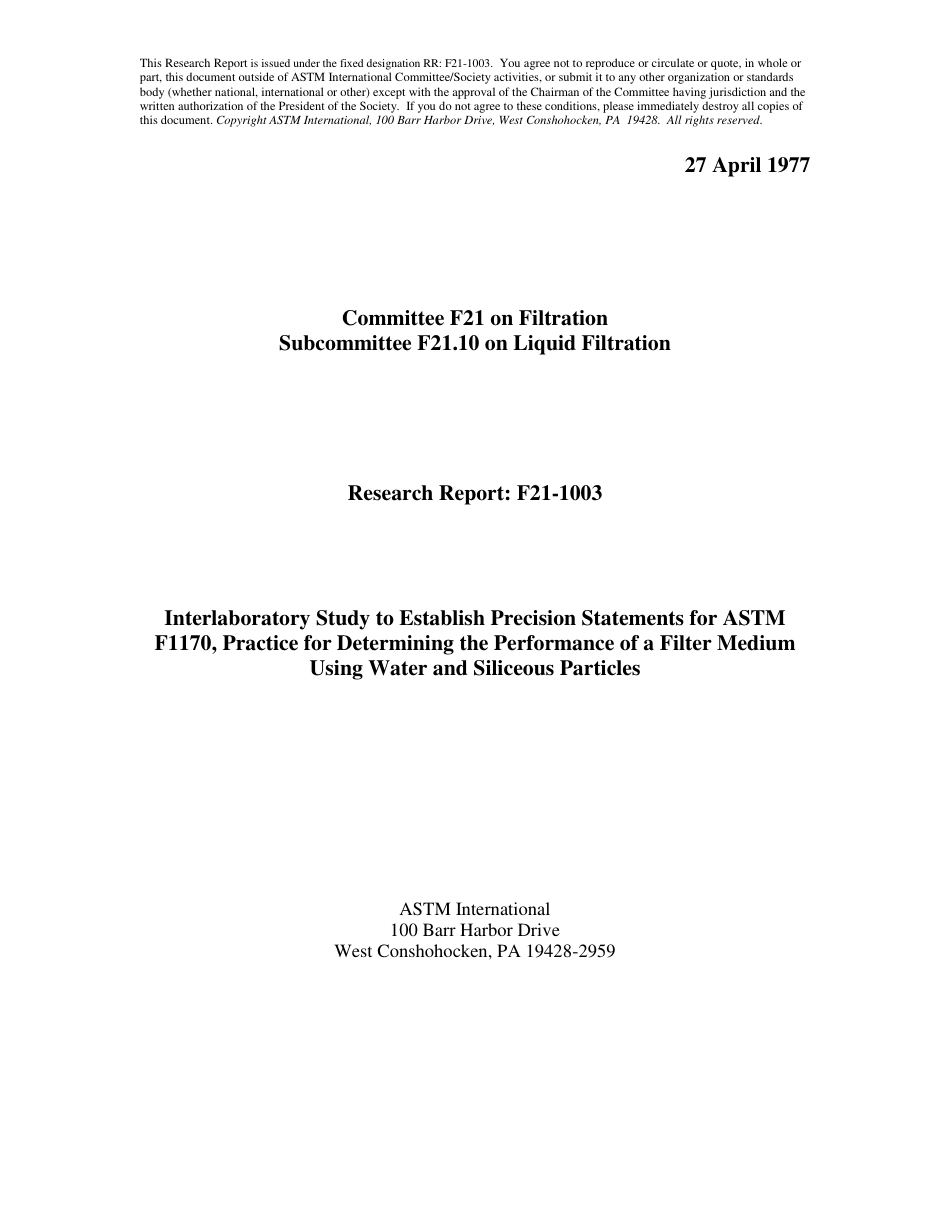 This Research Report is issued under the fixed designation RR: F21-1003. You agree not to reproduce or circulate or quote, in whole or part, this document outside of ASTM International Committee/Society activities, or submit it to any other organization or standards body (whether national, international or other) except with the approval of the Chairman of the Committee having jurisdiction and the written authorization of the President of the Society. If you do not agree to these conditions, please immediately destroy all copies of this document. Copyright ASTM International, 100 Barr Harbor Drive, West Conshohocken, PA 19428. All rights reserved.

27 April 1977

Committee F21 on Filtration
Subcommittee F21.10 on Liquid Filtration

Research Report: F21-1003

Interlaboratory Study to Establish Precision Statements for ASTM F1170, Practice for Determining the Performance of a Filter Medium Using Water and Siliceous Particles

ASTM International
100 Barr Harbor Drive
West Conshohocken, PA 19428-2959